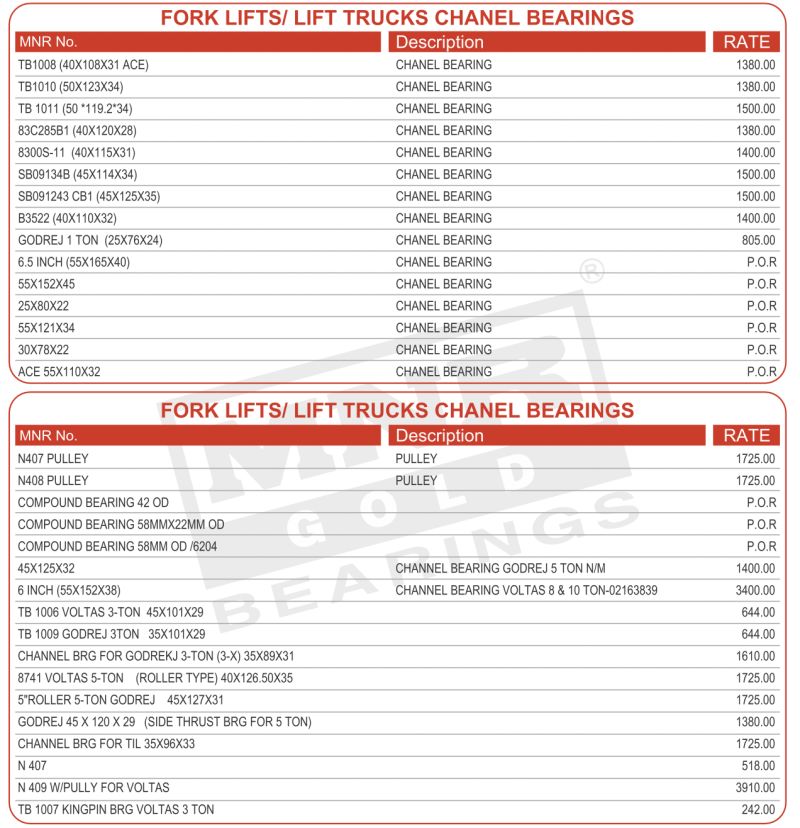 FORK LIFTS/ LIFT TRUCKS CHANEL BEARINGS

| MNR No. | Description | RATE |
|---|---|---|
| TB1008 (40X108X31 ACE) | CHANEL BEARING | 1380.00 |
| TB1010 (50X123X34) | CHANEL BEARING | 1380.00 |
| TB 1011 (50 *119.2*34) | CHANEL BEARING | 1500.00 |
| 83C285B1 (40X120X28) | CHANEL BEARING | 1380.00 |
| 8300S-11 (40X115X31) | CHANEL BEARING | 1400.00 |
| SB09134B (45X114X34) | CHANEL BEARING | 1500.00 |
| SB091243 CB1 (45X125X35) | CHANEL BEARING | 1500.00 |
| B3522 (40X110X32) | CHANEL BEARING | 1400.00 |
| GODREJ 1 TON (25X76X24) | CHANEL BEARING | 805.00 |
| 6.5 INCH (55X165X40) | CHANEL BEARING | P.O.R |
| 55X152X45 | CHANEL BEARING | P.O.R |
| 25X80X22 | CHANEL BEARING | P.O.R |
| 55X121X34 | CHANEL BEARING | P.O.R |
| 30X78X22 | CHANEL BEARING | P.O.R |
| ACE 55X110X32 | CHANEL BEARING | P.O.R |

FORK LIFTS/ LIFT TRUCKS CHANEL BEARINGS

| MNR No. | Description | RATE |
|---|---|---|
| N407 PULLEY | PULLEY | 1725.00 |
| N408 PULLEY | PULLEY | 1725.00 |
| COMPOUND BEARING 42 OD | | P.O.R |
| COMPOUND BEARING 58MMX22MM OD | | P.O.R |
| COMPOUND BEARING 58MM OD /6204 | | P.O.R |
| 45X125X32 | CHANNEL BEARING GODREJ 5 TON N/M | 1400.00 |
| 6 INCH (55X152X38) | CHANNEL BEARING VOLTAS 8 & 10 TON-02163839 | 3400.00 |
| TB 1006 VOLTAS 3-TON 45X101X29 | | 644.00 |
| TB 1009 GODREJ 3TON 35X101X29 | | 644.00 |
| CHANNEL BRG FOR GODREKJ 3-TON (3-X) 35X89X31 | | 1610.00 |
| 8741 VOLTAS 5-TON (ROLLER TYPE) 40X126.50X35 | | 1725.00 |
| 5"ROLLER 5-TON GODREJ 45X127X31 | | 1725.00 |
| GODREJ 45 X 120 X 29 (SIDE THRUST BRG FOR 5 TON) | | 1380.00 |
| CHANNEL BRG FOR TIL 35X96X33 | | 1725.00 |
| N 407 | | 518.00 |
| N 409 W/PULLY FOR VOLTAS | | 3910.00 |
| TB 1007 KINGPIN BRG VOLTAS 3 TON | | 242.00 |

MNR GOLD BEARINGS ®